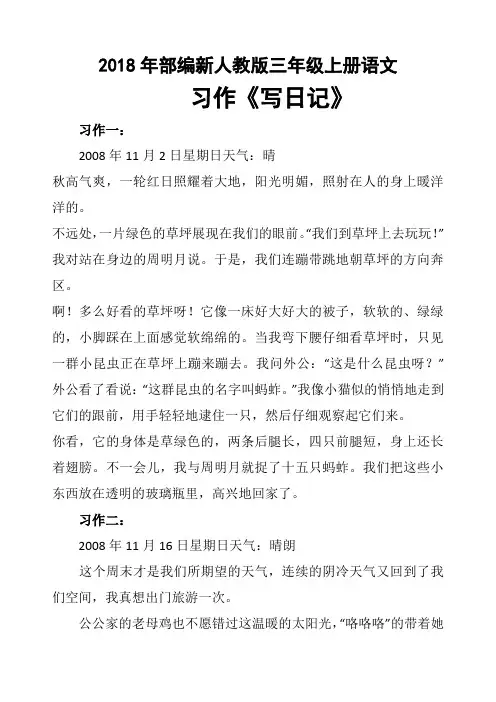 2018 年部编新人教版三年级上册语文
习作《写日记》

习作一：

2008 年 11 月 2 日星期日天气：晴

秋高气爽，一轮红日照耀着大地，阳光明媚，照射在人的身上暖洋洋的。

不远处，一片绿色的草坪展现在我们的眼前。“我们到草坪上去玩玩！”我对站在身边的周明月说。于是，我们连蹦带跳地朝草坪的方向奔区。

啊！多么好看的草坪呀！它像一床好大好大的被子，软软的、绿绿的，小脚踩在上面感觉软绵绵的。当我弯下腰仔细看草坪时，只见一群小昆虫正在草坪上蹦来蹦去。我问外公：“这是什么昆虫呀？”外公看了看说：“这群昆虫的名字叫蚂蚱。”我像小猫似的悄悄地走到它们的跟前，用手轻轻地逮住一只，然后仔细观察起它们来。

你看，它的身体是草绿色的，两条后腿长，四只前腿短，身上还长着翅膀。不一会儿，我与周明月就捉了十五只蚂蚱。我们把这些小东西放在透明的玻璃瓶里，高兴地回家了。

习作二：

2008 年 11 月 16 日星期日天气：晴朗

这个周末才是我们所期望的天气，连续的阴冷天气又回到了我们空间，我真想出门旅游一次。

公公家的老母鸡也不愿错过这温暖的太阳光，“咯咯咯”的带着她